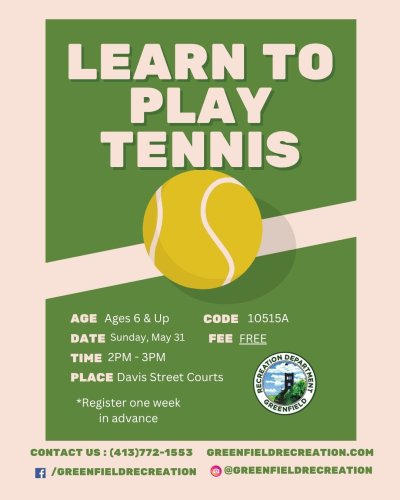 LEARN TO PLAY TENNIS

AGE Ages 6 & Up
DATE Sunday, May 31
TIME 2PM - 3PM
PLACE Davis Street Courts

*Register one week in advance

CODE 10515A
FEE FREE

RECREATION DEPARTMENT
GREENFIELD

CONTACT US : (413)772-1553 GREENFIELDRECREATION.COM
/GREENFIELDRECREATION @GREENFIELDRECREATION